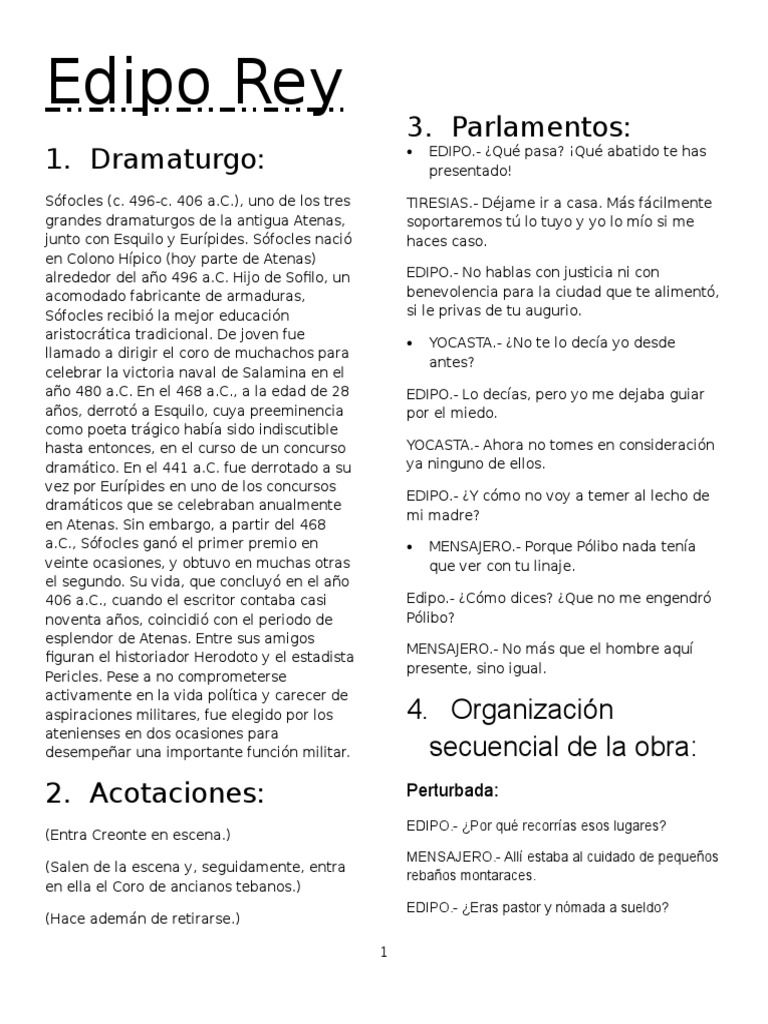 Edipo Rey

1. Dramaturgo:

Sófocles (c. 496-c. 406 a.C.), uno de los tres grandes dramaturgos de la antigua Atenas, junto con Esquilo y Eurípides. Sófocles nació en Colono Hípico (hoy parte de Atenas) alrededor del año 496 a.C. Hijo de Sofilo, un acomodado fabricante de armaduras, Sófocles recibió la mejor educación aristocrática tradicional. De joven fue llamado a dirigir el coro de muchachos para celebrar la victoria naval de Salamina en el año 480 a.C. En el 468 a.C., a la edad de 28 años, derrotó a Esquilo, cuya preeminencia como poeta trágico había sido indiscutible hasta entonces, en el curso de un concurso dramático. En el 441 a.C. fue derrotado a su vez por Eurípides en uno de los concursos dramáticos que se celebraban anualmente en Atenas. Sin embargo, a partir del 468 a.C., Sófocles ganó el primer premio en veinte ocasiones, y obtuvo en muchas otras el segundo. Su vida, que concluyó en el año 406 a.C., cuando el escritor contaba casi noventa años, coincidió con el periodo de esplendor de Atenas. Entre sus amigos figuran el historiador Herodoto y el estadista Pericles. Pese a no comprometerse activamente en la vida política y carecer de aspiraciones militares, fue elegido por los atenienses en dos ocasiones para desempeñar una importante función militar.

2. Acotaciones:

(Entra Creonte en escena.)

(Salen de la escena y, seguidamente, entra en ella el Coro de ancianos tebanos.)

(Hace ademán de retirarse.)

3. Parlamentos:

• EDIPO.- ¿Qué pasa? ¡Qué abatido te has presentado!

TIRESIAS.- Déjame ir a casa. Más fácilmente soportaremos tú lo tuyo y yo lo mío si me haces caso.

EDIPO.- No hablas con justicia ni con benevolencia para la ciudad que te alimentó, si le privas de tu augurio.

• YOCASTA.- ¿No te lo decía yo desde antes?

EDIPO.- Lo decías, pero yo me dejaba guiar por el miedo.

YOCASTA.- Ahora no tomes en consideración ya ninguno de ellos.

EDIPO.- ¿Y cómo no voy a temer al lecho de mi madre?

• MENSAJERO.- Porque Pólibo nada tenía que ver con tu linaje.

Edipo.- ¿Cómo dices? ¿Que no me engendró Pólibo?

MENSAJERO.- No más que el hombre aquí presente, sino igual.

4. Organización secuencial de la obra:

Perturbada:

EDIPO.- ¿Por qué recorrías esos lugares?

MENSAJERO.- Allí estaba al cuidado de pequeños rebaños montaraces.

EDIPO.- ¿Eras pastor y nómada a sueldo?

1